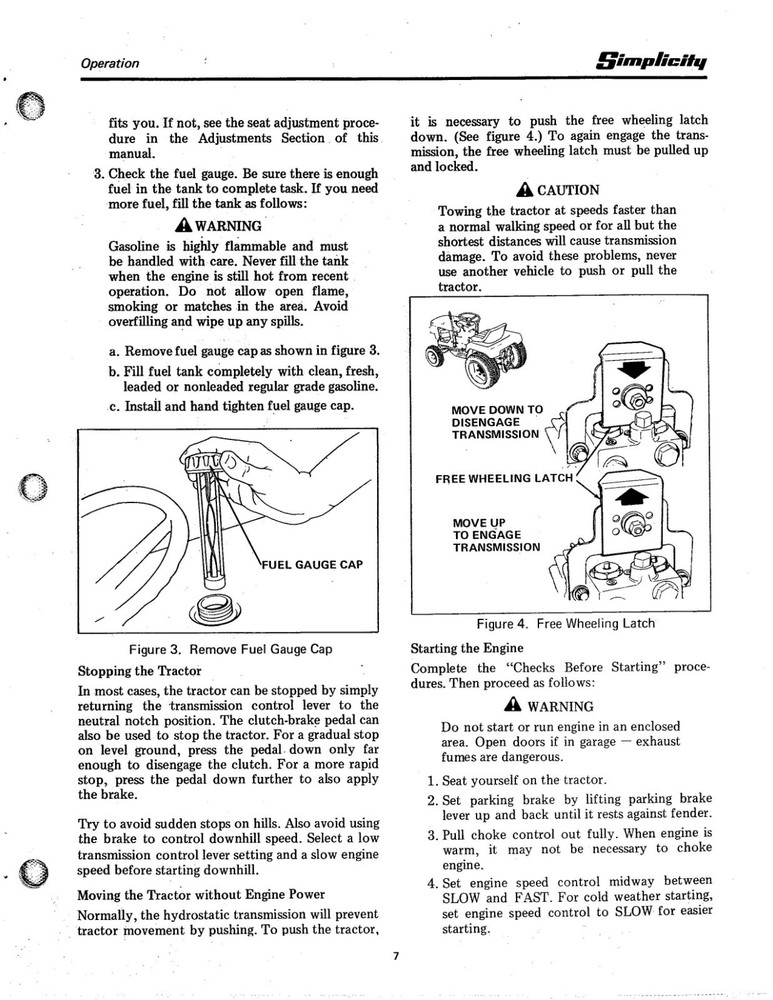 Operation

Simplicity

fits you. If not, see the seat adjustment procedure in the Adjustments Section of this manual.

3. Check the fuel gauge. Be sure there is enough fuel in the tank to complete task. If you need more fuel, fill the tank as follows:

WARNING

Gasoline is highly flammable and must be handled with care. Never fill the tank when the engine is still hot from recent operation. Do not allow open flame, smoking or matches in the area. Avoid overfilling and wipe up any spills.

a. Remove fuel gauge cap as shown in figure 3.
b. Fill fuel tank completely with clean, fresh, leaded or nonleaded regular grade gasoline.
c. Install and hand tighten fuel gauge cap.

FUEL GAUGE CAP

Figure 3. Remove Fuel Gauge Cap

Stopping the Tractor

In most cases, the tractor can be stopped by simply returning the transmission control lever to the neutral notch position. The clutch-brake pedal can also be used to stop the tractor. For a gradual stop on level ground, press the pedal down only far enough to disengage the clutch. For a more rapid stop, press the pedal down further to also apply the brake.

Try to avoid sudden stops on hills. Also avoid using the brake to control downhill speed. Select a low transmission control lever setting and a slow engine speed before starting downhill.

Moving the Tractor without Engine Power

Normally, the hydrostatic transmission will prevent tractor movement by pushing. To push the tractor, it is necessary to push the free wheeling latch down. (See figure 4.) To again engage the transmission, the free wheeling latch must be pulled up and locked.

CAUTION

Towing the tractor at speeds faster than a normal walking speed or for all but the shortest distances will cause transmission damage. To avoid these problems, never use another vehicle to push or pull the tractor.

MOVE DOWN TO DISENGAGE TRANSMISSION

FREE WHEELING LATCH

MOVE UP TO ENGAGE TRANSMISSION

Figure 4. Free Wheeling Latch

Starting the Engine

Complete the "Checks Before Starting" procedures. Then proceed as follows:

WARNING

Do not start or run engine in an enclosed area. Open doors if in garage — exhaust fumes are dangerous.

1. Seat yourself on the tractor.
2. Set parking brake by lifting parking brake lever up and back until it rests against fender.
3. Pull choke control out fully. When engine is warm, it may not be necessary to choke engine.
4. Set engine speed control midway between SLOW and FAST. For cold weather starting, set engine speed control to SLOW for easier starting.

7